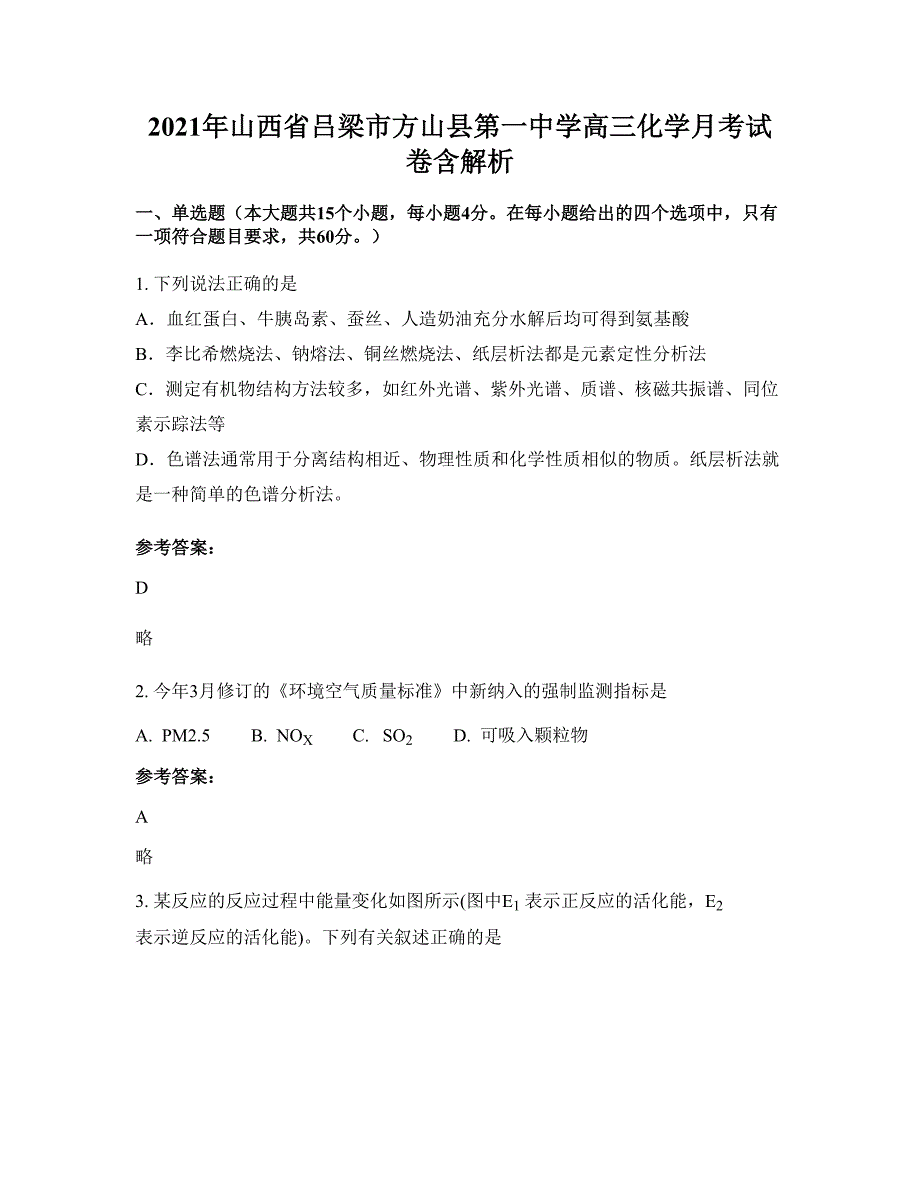 2021年山西省吕梁市方山县第一中学高三化学月考试卷含解析

一、单选题（本大题共15个小题，每小题4分。在每小题给出的四个选项中，只有一项符合题目要求，共60分。）

1. 下列说法正确的是

A．血红蛋白、牛胰岛素、蚕丝、人造奶油充分水解后均可得到氨基酸

B．李比希燃烧法、钠熔法、铜丝燃烧法、纸层析法都是元素定性分析法

C．测定有机物结构方法较多，如红外光谱、紫外光谱、质谱、核磁共振谱、同位素示踪法等

D．色谱法通常用于分离结构相近、物理性质和化学性质相似的物质。纸层析法就是一种简单的色谱分析法。

参考答案：

D

略

2. 今年3月修订的《环境空气质量标准》中新纳入的强制监测指标是

A. PM2.5　B. $NO_X$　C. $SO_2$　D. 可吸入颗粒物

参考答案：

A

略

3. 某反应的反应过程中能量变化如图所示(图中$E_1$ 表示正反应的活化能，$E_2$ 表示逆反应的活化能)。下列有关叙述正确的是